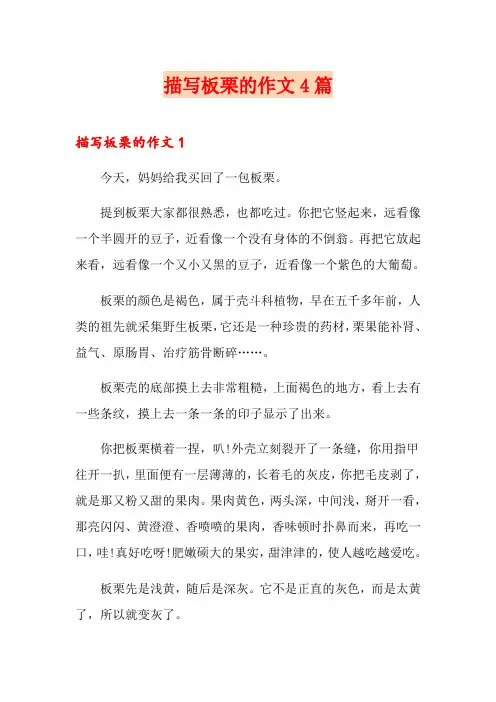 描写板栗的作文4篇

描写板栗的作文1

今天，妈妈给我买回了一包板栗。

提到板栗大家都很熟悉，也都吃过。你把它竖起来，远看像一个半圆开的豆子，近看像一个没有身体的不倒翁。再把它放起来看，远看像一个又小又黑的豆子，近看像一个紫色的大葡萄。

板栗的颜色是褐色，属于壳斗科植物，早在五千多年前，人类的祖先就采集野生板栗，它还是一种珍贵的药材，栗果能补肾、益气、原肠胃、治疗筋骨断碎……。

板栗壳的底部摸上去非常粗糙，上面褐色的地方，看上去有一些条纹，摸上去一条一条的印子显示了出来。

你把板栗横着一捏，叭!外壳立刻裂开了一条缝，你用指甲往开一扒，里面便有一层薄薄的，长着毛的灰皮，你把毛皮剥了，就是那又粉又甜的果肉。果肉黄色，两头深，中间浅，掰开一看，那亮闪闪、黄澄澄、香喷喷的果肉，香味顿时扑鼻而来，再吃一口，哇!真好吃呀!肥嫩硕大的果实，甜津津的，使人越吃越爱吃。

板栗先是浅黄，随后是深灰。它不是正直的灰色，而是太黄了，所以就变灰了。